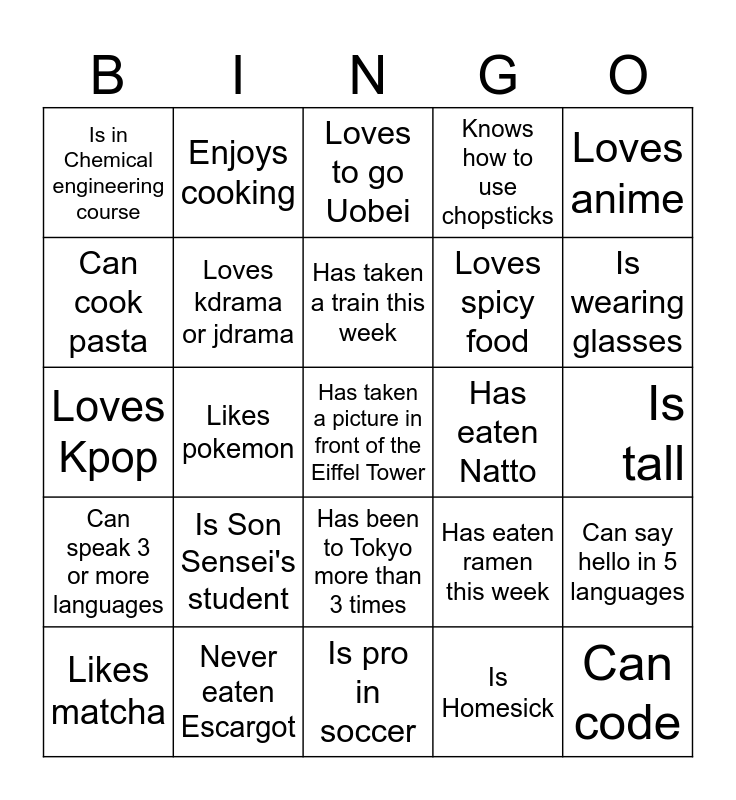 | B | I | N | G | O |
|---|---|---|---|---|
| Is in Chemical engineering course | Enjoys cooking | Loves to go Uobei | Knows how to use chopsticks | Loves anime |
| Can cook pasta | Loves kdrama or jdrama | Has taken a train this week | Loves spicy food | Is wearing glasses |
| Loves Kpop | Likes pokemon | Has taken a picture in front of the Eiffel Tower | Has eaten Natto | Is tall |
| Can speak 3 or more languages | Is Son Sensei's student | Has been to Tokyo more than 3 times | Has eaten ramen this week | Can say hello in 5 languages |
| Likes matcha | Never eaten Escargot | Is pro in soccer | Is Homesick | Can code |